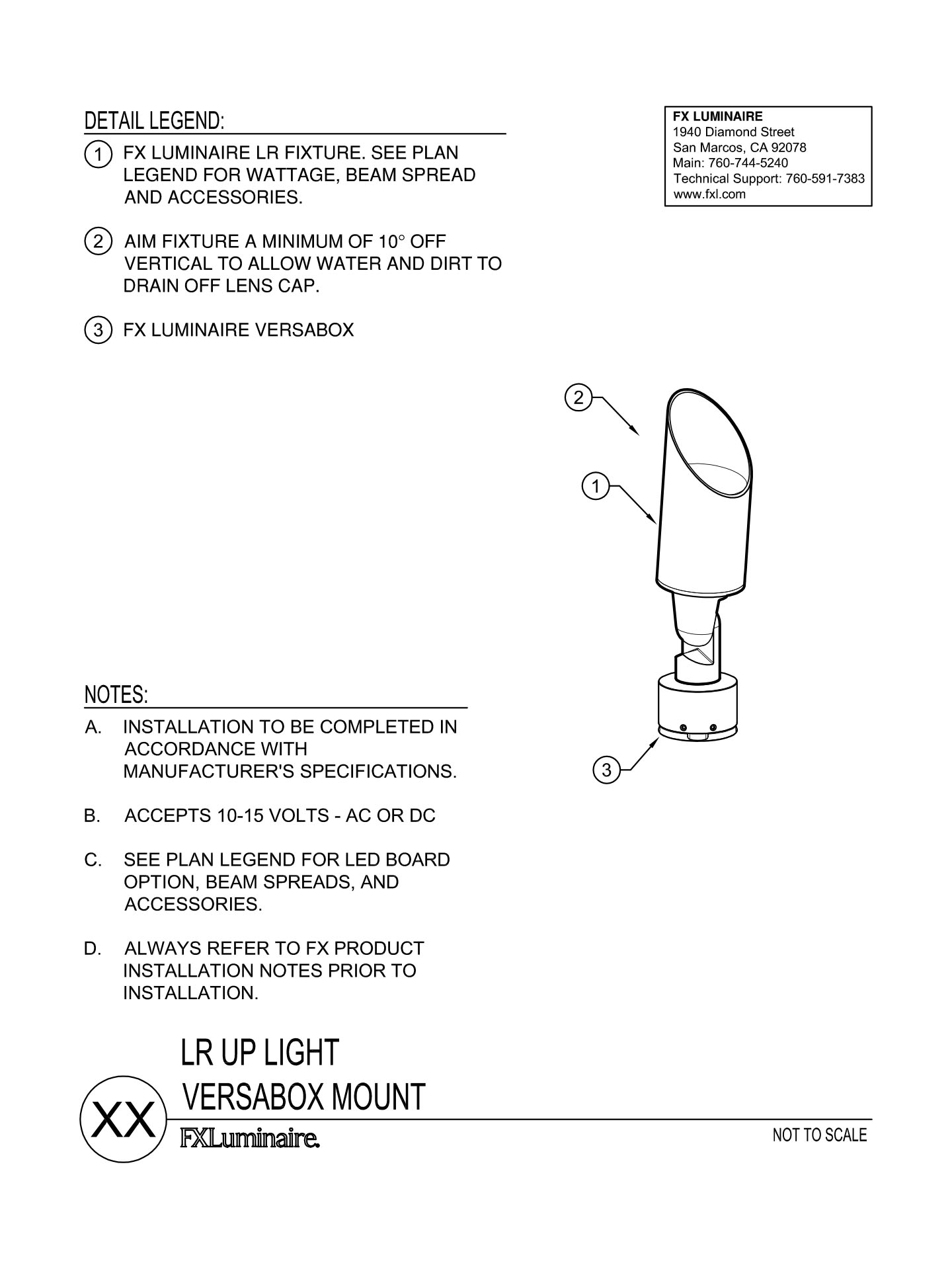 DETAIL LEGEND:

1 FX LUMINAIRE LR FIXTURE. SEE PLAN LEGEND FOR WATTAGE, BEAM SPREAD AND ACCESSORIES.

2 AIM FIXTURE A MINIMUM OF 10° OFF VERTICAL TO ALLOW WATER AND DIRT TO DRAIN OFF LENS CAP.

3 FX LUMINAIRE VERSABOX

FX LUMINAIRE
1940 Diamond Street
San Marcos, CA 92078
Main: 760-744-5240
Technical Support: 760-591-7383
www.fxl.com

2

1

3

NOTES:

A. INSTALLATION TO BE COMPLETED IN ACCORDANCE WITH MANUFACTURER'S SPECIFICATIONS.

B. ACCEPTS 10-15 VOLTS - AC OR DC

C. SEE PLAN LEGEND FOR LED BOARD OPTION, BEAM SPREADS, AND ACCESSORIES.

D. ALWAYS REFER TO FX PRODUCT INSTALLATION NOTES PRIOR TO INSTALLATION.

XX

LR UP LIGHT
VERSABOX MOUNT

FXLuminaire.

NOT TO SCALE